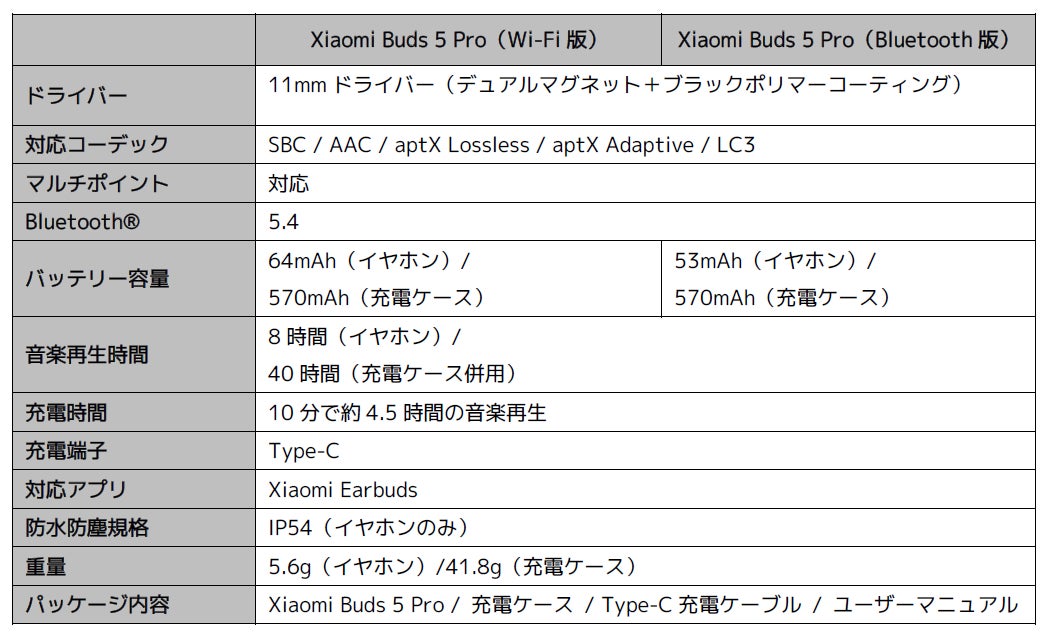 |  | Xiaomi Buds 5 Pro（Wi-Fi版） | Xiaomi Buds 5 Pro（Bluetooth版） |
|---|---|---|
| ドライバー | 11mmドライバー（デュアルマグネット＋ブラックポリマーコーティング） |  |
| 対応コーデック | SBC / AAC / aptX Lossless / aptX Adaptive / LC3 |  |
| マルチポイント | 対応 |  |
| Bluetooth® | 5.4 |  |
| バッテリー容量 | 64mAh（イヤホン）/ 570mAh（充電ケース） | 53mAh（イヤホン）/ 570mAh（充電ケース） |
| 音楽再生時間 | 8時間（イヤホン）/ 40時間（充電ケース併用） |  |
| 充電時間 | 10分で約4.5時間の音楽再生 |  |
| 充電端子 | Type-C |  |
| 対応アプリ | Xiaomi Earbuds |  |
| 防水防塵規格 | IP54（イヤホンのみ） |  |
| 重量 | 5.6g（イヤホン）/41.8g（充電ケース） |  |
| パッケージ内容 | Xiaomi Buds 5 Pro / 充電ケース / Type-C充電ケーブル / ユーザーマニュアル |  |